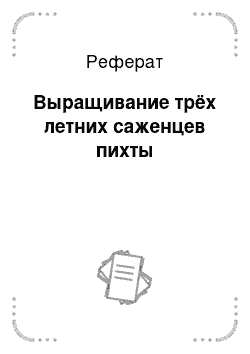 Реферат

Выращивание трёх летних саженцев пихты